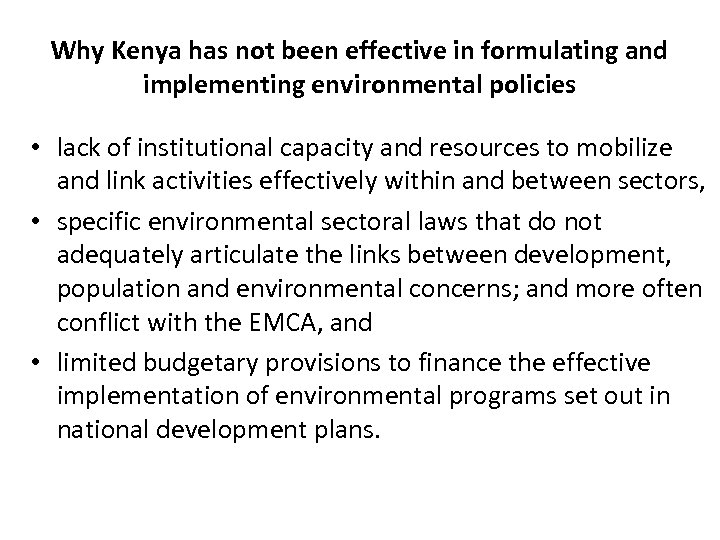 Why Kenya has not been effective in formulating and implementing environmental policies

• lack of institutional capacity and resources to mobilize and link activities effectively within and between sectors,
• specific environmental sectoral laws that do not adequately articulate the links between development, population and environmental concerns; and more often conflict with the EMCA, and
• limited budgetary provisions to finance the effective implementation of environmental programs set out in national development plans.